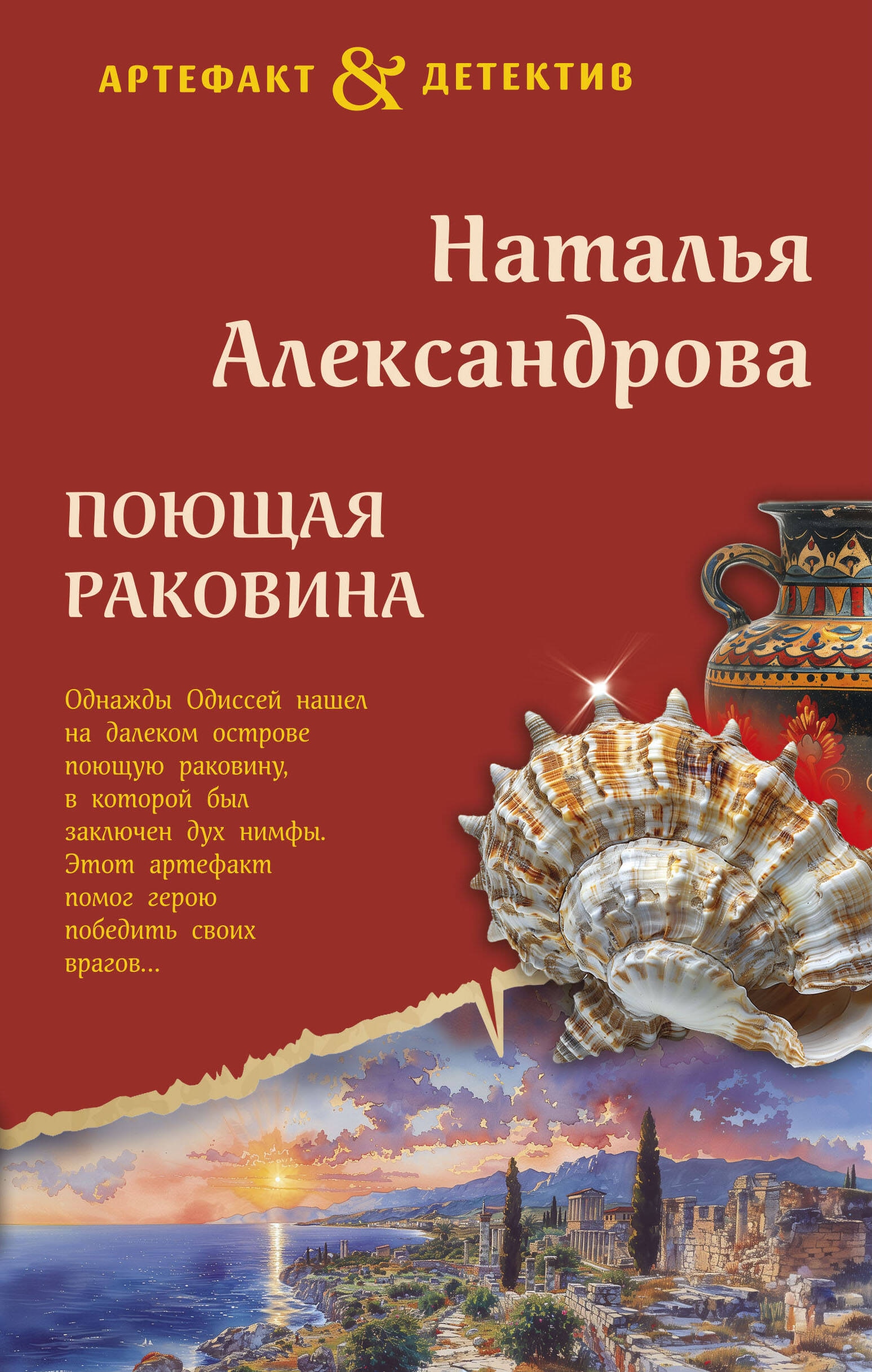 АРТЕФАКТ & ДЕТЕКТИВ

Наталья Александрова

ПОЮЩАЯ РАКОВИНА

Однажды Одиссей нашел на далеком острове поющую раковину, в которой был заключен дух нимфы. Этот артефакт помог герою победить своих врагов...